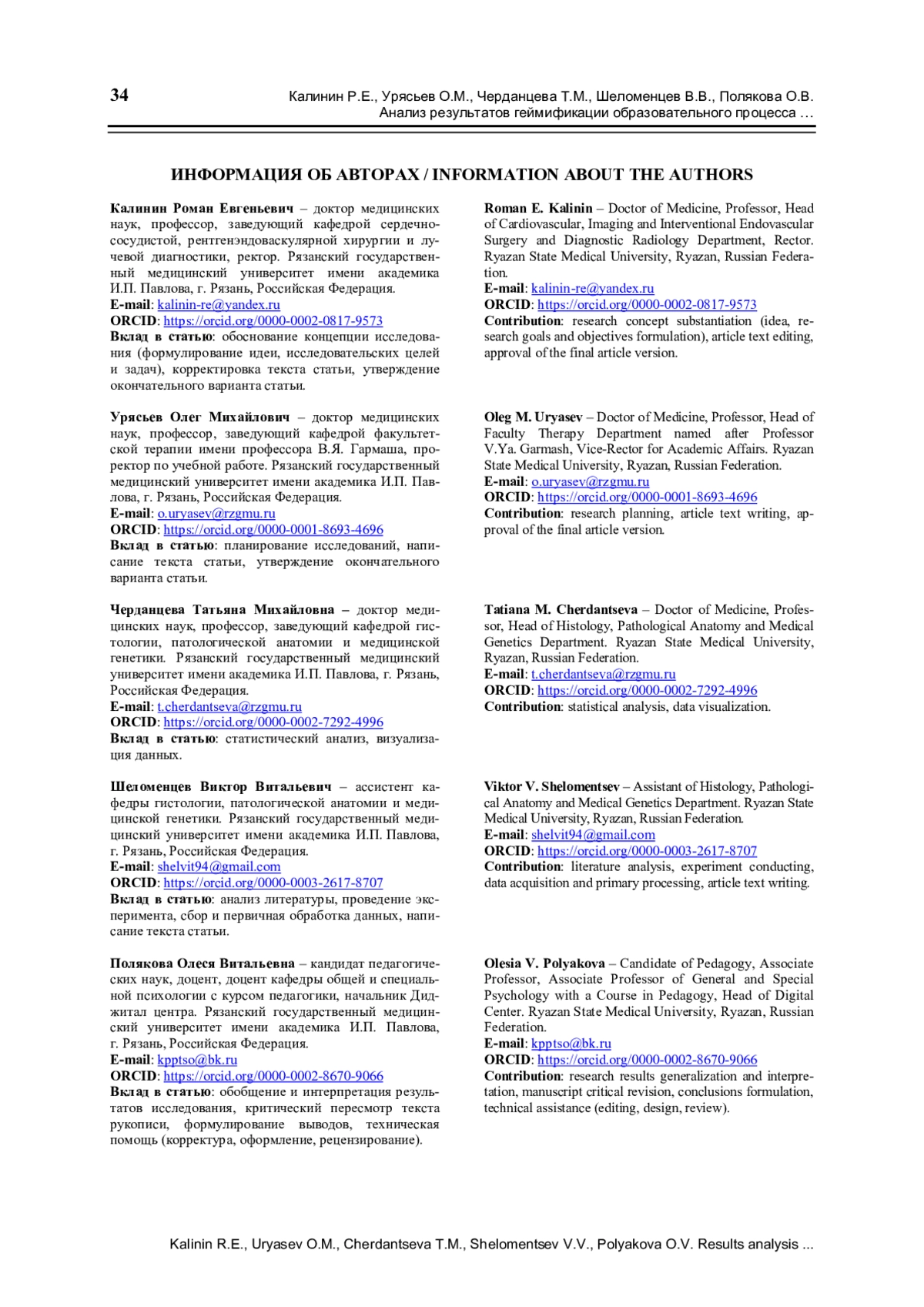 34 Калинин Р.Е., Урясьев О.М., Черданцева Т.М., Шеломенцев В.В., Полякова О.В. Анализ результатов геймификации образовательного процесса …

ИНФОРМАЦИЯ ОБ АВТОРАХ / INFORMATION ABOUT THE AUTHORS

Калинин Роман Евгеньевич – доктор медицинских наук, профессор, заведующий кафедрой сердечно-сосудистой, рентгенэндоваскулярной хирургии и лучевой диагностики, ректор. Рязанский государственный медицинский университет имени академика И.П. Павлова, г. Рязань, Российская Федерация.
E-mail: kalinin-re@yandex.ru
ORCID: https://orcid.org/0000-0002-0817-9573
Вклад в статью: обоснование концепции исследования (формулирование идеи, исследовательских целей и задач), корректировка текста статьи, утверждение окончательного варианта статьи.

Урясьев Олег Михайлович – доктор медицинских наук, профессор, заведующий кафедрой факультетской терапии имени профессора В.Я. Гармаша, проректор по учебной работе. Рязанский государственный медицинский университет имени академика И.П. Павлова, г. Рязань, Российская Федерация.
E-mail: o.uryasev@rzgmu.ru
ORCID: https://orcid.org/0000-0001-8693-4696
Вклад в статью: планирование исследований, написание текста статьи, утверждение окончательного варианта статьи.

Черданцева Татьяна Михайловна – доктор медицинских наук, профессор, заведующий кафедрой гистологии, патологической анатомии и медицинской генетики. Рязанский государственный медицинский университет имени академика И.П. Павлова, г. Рязань, Российская Федерация.
E-mail: t.cherdantseva@rzgmu.ru
ORCID: https://orcid.org/0000-0002-7292-4996
Вклад в статью: статистический анализ, визуализация данных.

Шеломенцев Виктор Витальевич – ассистент кафедры гистологии, патологической анатомии и медицинской генетики. Рязанский государственный медицинский университет имени академика И.П. Павлова, г. Рязань, Российская Федерация.
E-mail: shelvit94@gmail.com
ORCID: https://orcid.org/0000-0003-2617-8707
Вклад в статью: анализ литературы, проведение эксперимента, сбор и первичная обработка данных, написание текста статьи.

Полякова Олеся Витальевна – кандидат педагогических наук, доцент, доцент кафедры общей и специальной психологии с курсом педагогики, начальник Диджитал центра. Рязанский государственный медицинский университет имени академика И.П. Павлова, г. Рязань, Российская Федерация.
E-mail: kpptso@bk.ru
ORCID: https://orcid.org/0000-0002-8670-9066
Вклад в статью: обобщение и интерпретация результатов исследования, критический пересмотр текста рукописи, формулирование выводов, техническая помощь (корректура, оформление, рецензирование).

Roman E. Kalinin – Doctor of Medicine, Professor, Head of Cardiovascular, Imaging and Interventional Endovascular Surgery and Diagnostic Radiology Department, Rector. Ryazan State Medical University, Ryazan, Russian Federation.
E-mail: kalinin-re@yandex.ru
ORCID: https://orcid.org/0000-0002-0817-9573
Contribution: research concept substantiation (idea, research goals and objectives formulation), article text editing, approval of the final article version.

Oleg M. Uryasev – Doctor of Medicine, Professor, Head of Faculty Therapy Department named after Professor V.Ya. Garmash, Vice-Rector for Academic Affairs. Ryazan State Medical University, Ryazan, Russian Federation.
E-mail: o.uryasev@rzgmu.ru
ORCID: https://orcid.org/0000-0001-8693-4696
Contribution: research planning, article text writing, approval of the final article version.

Tatiana M. Cherdantseva – Doctor of Medicine, Professor, Head of Histology, Pathological Anatomy and Medical Genetics Department. Ryazan State Medical University, Ryazan, Russian Federation.
E-mail: t.cherdantseva@rzgmu.ru
ORCID: https://orcid.org/0000-0002-7292-4996
Contribution: statistical analysis, data visualization.

Viktor V. Shelomentsev – Assistant of Histology, Pathological Anatomy and Medical Genetics Department. Ryazan State Medical University, Ryazan, Russian Federation.
E-mail: shelvit94@gmail.com
ORCID: https://orcid.org/0000-0003-2617-8707
Contribution: literature analysis, experiment conducting, data acquisition and primary processing, article text writing.

Olesia V. Polyakova – Candidate of Pedagogy, Associate Professor, Associate Professor of General and Special Psychology with a Course in Pedagogy, Head of Digital Center. Ryazan State Medical University, Ryazan, Russian Federation.
E-mail: kpptso@bk.ru
ORCID: https://orcid.org/0000-0002-8670-9066
Contribution: research results generalization and interpretation, manuscript critical revision, conclusions formulation, technical assistance (editing, design, review).

Kalinin R.E., Uryasev O.M., Cherdantseva T.M., Shelomentsev V.V., Polyakova O.V. Results analysis ...